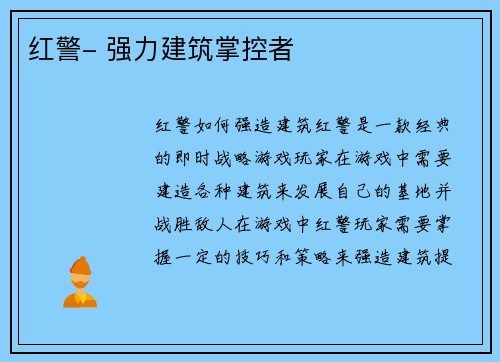 红警- 强力建筑掌控者

红警如何强造建筑红警是一款经典的即时战略游戏玩家在游戏中需要建造各种建筑来发展自己的基地并战胜敌人在游戏中红警玩家需要掌握一定的技巧和策略来强造建筑提